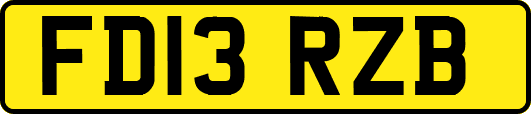 FD13 RZB